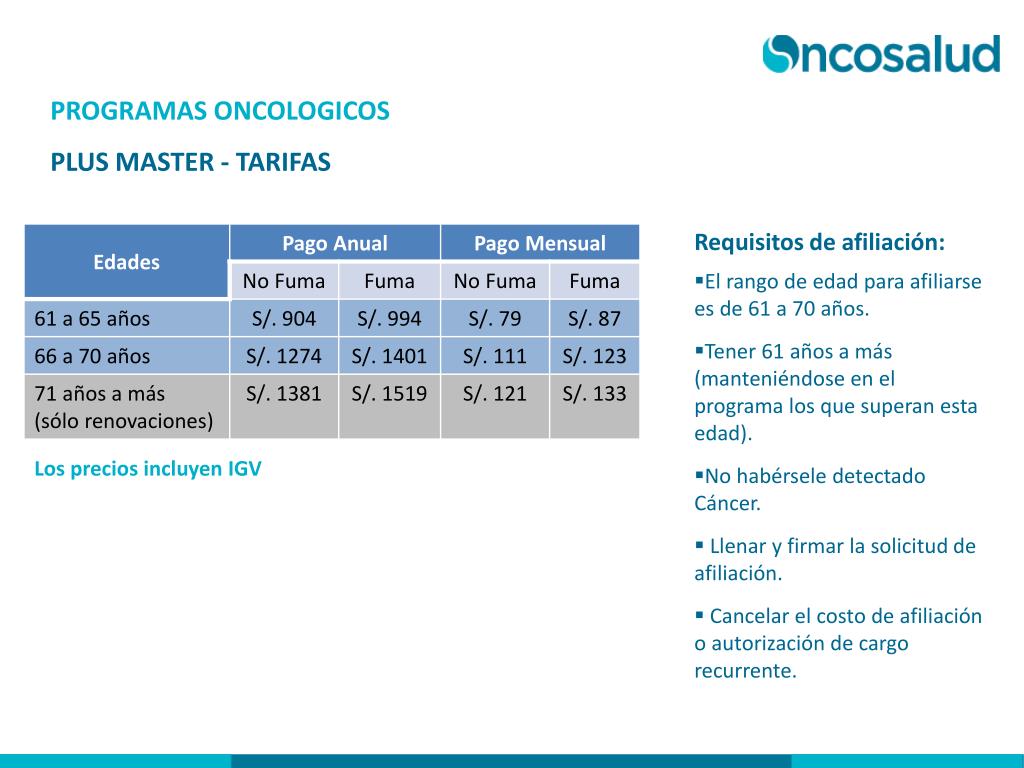 Oncosalud

PROGRAMAS ONCOLOGICOS

PLUS MASTER - TARIFAS

| Edades | Pago Anual | | Pago Mensual | |
|---|---|---|---|---|
| | No Fuma | Fuma | No Fuma | Fuma |
| 61 a 65 años | S/. 904 | S/. 994 | S/. 79 | S/. 87 |
| 66 a 70 años | S/. 1274 | S/. 1401 | S/. 111 | S/. 123 |
| 71 años a más (sólo renovaciones) | S/. 1381 | S/. 1519 | S/. 121 | S/. 133 |

Los precios incluyen IGV

Requisitos de afiliación:

▪El rango de edad para afiliarse es de 61 a 70 años.

▪Tener 61 años a más (manteniéndose en el programa los que superan esta edad).

▪No habérsele detectado Cáncer.

▪ Llenar y firmar la solicitud de afiliación.

▪ Cancelar el costo de afiliación o autorización de cargo recurrente.